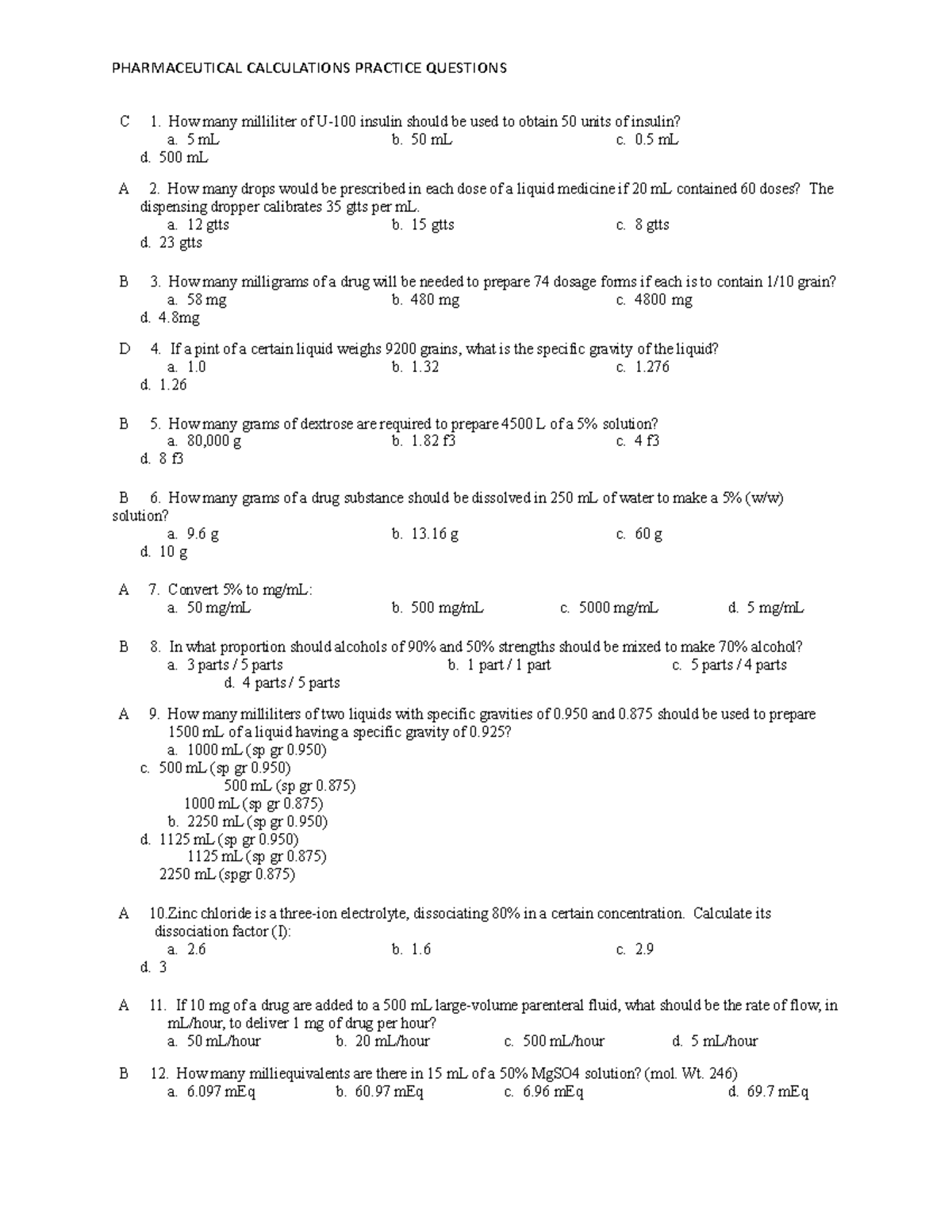 PHARMACEUTICAL CALCULATIONS PRACTICE QUESTIONS

C 1. How many milliliter of U-100 insulin should be used to obtain 50 units of insulin?
a. 5 mL b. 50 mL c. 0.5 mL
d. 500 mL

A 2. How many drops would be prescribed in each dose of a liquid medicine if 20 mL contained 60 doses? The dispensing dropper calibrates 35 gtts per mL.
a. 12 gtts b. 15 gtts c. 8 gtts
d. 23 gtts

B 3. How many milligrams of a drug will be needed to prepare 74 dosage forms if each is to contain 1/10 grain?
a. 58 mg b. 480 mg c. 4800 mg
d. 4.8mg

D 4. If a pint of a certain liquid weighs 9200 grains, what is the specific gravity of the liquid?
a. 1.0 b. 1.32 c. 1.276
d. 1.26

B 5. How many grams of dextrose are required to prepare 4500 L of a 5% solution?
a. 80,000 g b. 1.82 f3 c. 4 f3
d. 8 f3

B 6. How many grams of a drug substance should be dissolved in 250 mL of water to make a 5% (w/w) solution?
a. 9.6 g b. 13.16 g c. 60 g
d. 10 g

A 7. Convert 5% to mg/mL:
a. 50 mg/mL b. 500 mg/mL c. 5000 mg/mL d. 5 mg/mL

B 8. In what proportion should alcohols of 90% and 50% strengths should be mixed to make 70% alcohol?
a. 3 parts / 5 parts b. 1 part / 1 part c. 5 parts / 4 parts
d. 4 parts / 5 parts

A 9. How many milliliters of two liquids with specific gravities of 0.950 and 0.875 should be used to prepare 1500 mL of a liquid having a specific gravity of 0.925?
a. 1000 mL (sp gr 0.950)
c. 500 mL (sp gr 0.950)
500 mL (sp gr 0.875)
1000 mL (sp gr 0.875)
b. 2250 mL (sp gr 0.950)
d. 1125 mL (sp gr 0.950)
1125 mL (sp gr 0.875)
2250 mL (spgr 0.875)

A 10.Zinc chloride is a three-ion electrolyte, dissociating 80% in a certain concentration. Calculate its dissociation factor (I):
a. 2.6 b. 1.6 c. 2.9
d. 3

A 11. If 10 mg of a drug are added to a 500 mL large-volume parenteral fluid, what should be the rate of flow, in mL/hour, to deliver 1 mg of drug per hour?
a. 50 mL/hour b. 20 mL/hour c. 500 mL/hour d. 5 mL/hour

B 12. How many milliequivalents are there in 15 mL of a 50% MgSO4 solution? (mol. Wt. 246)
a. 6.097 mEq b. 60.97 mEq c. 6.96 mEq d. 69.7 mEq